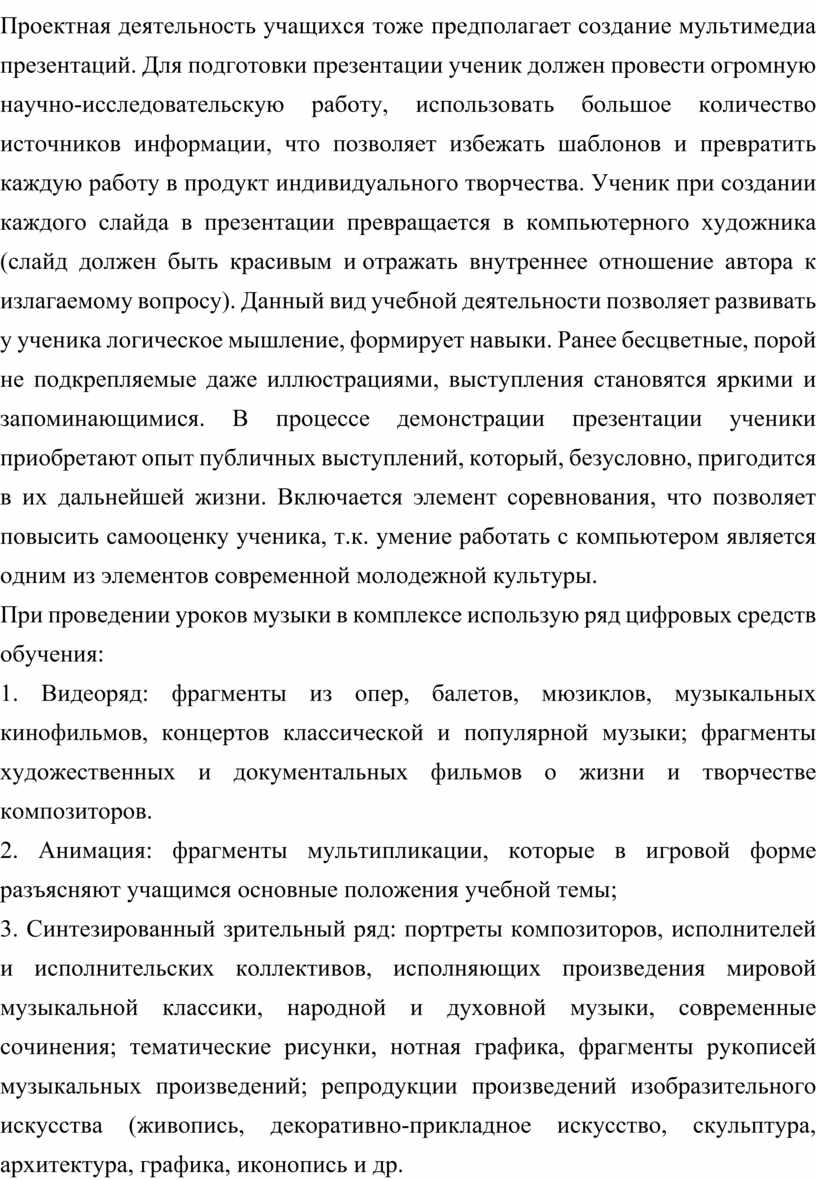 Проектная деятельность учащихся тоже предполагает создание мультимедиа презентаций. Для подготовки презентации ученик должен провести огромную научно-исследовательскую работу, использовать большое количество источников информации, что позволяет избежать шаблонов и превратить каждую работу в продукт индивидуального творчества. Ученик при создании каждого слайда в презентации превращается в компьютерного художника (слайд должен быть красивым и отражать внутреннее отношение автора к излагаемому вопросу). Данный вид учебной деятельности позволяет развивать у ученика логическое мышление, формирует навыки. Ранее бесцветные, порой не подкрепляемые даже иллюстрациями, выступления становятся яркими и запоминающимися. В процессе демонстрации презентации ученики приобретают опыт публичных выступлений, который, безусловно, пригодится в их дальнейшей жизни. Включается элемент соревнования, что позволяет повысить самооценку ученика, т.к. умение работать с компьютером является одним из элементов современной молодежной культуры.

При проведении уроков музыки в комплексе использую ряд цифровых средств обучения:

1. Видеоряд: фрагменты из опер, балетов, мюзиклов, музыкальных кинофильмов, концертов классической и популярной музыки; фрагменты художественных и документальных фильмов о жизни и творчестве композиторов.

2. Анимация: фрагменты мультипликации, которые в игровой форме разъясняют учащимся основные положения учебной темы;

3. Синтезированный зрительный ряд: портреты композиторов, исполнителей и исполнительских коллективов, исполняющих произведения мировой музыкальной классики, народной и духовной музыки, современные сочинения; тематические рисунки, нотная графика, фрагменты рукописей музыкальных произведений; репродукции произведений изобразительного искусства (живопись, декоративно-прикладное искусство, скульптура, архитектура, графика, иконопись и др.